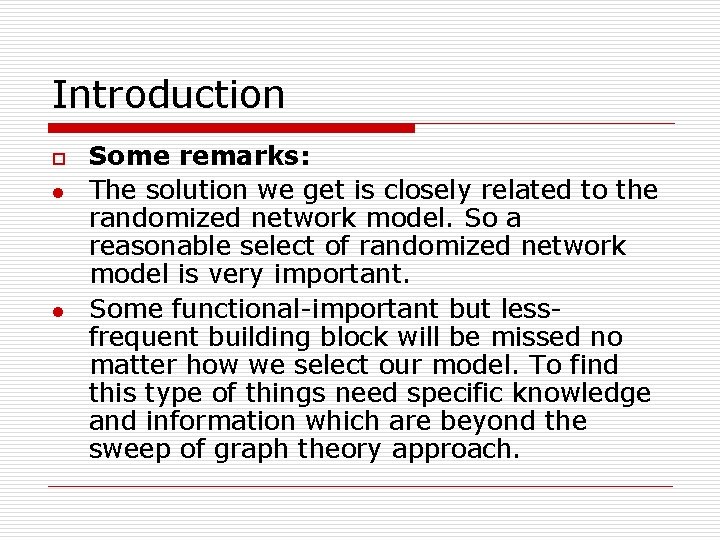 Introduction

Some remarks:

The solution we get is closely related to the randomized network model. So a reasonable select of randomized network model is very important.

Some functional-important but less-frequent building block will be missed no matter how we select our model. To find this type of things need specific knowledge and information which are beyond the sweep of graph theory approach.